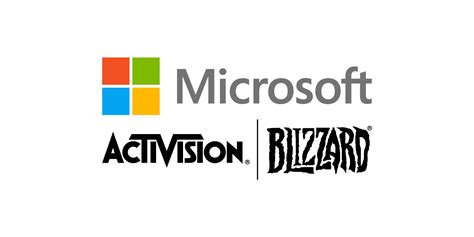 Microsoft

ACTIVISION® | BLIZZARD®